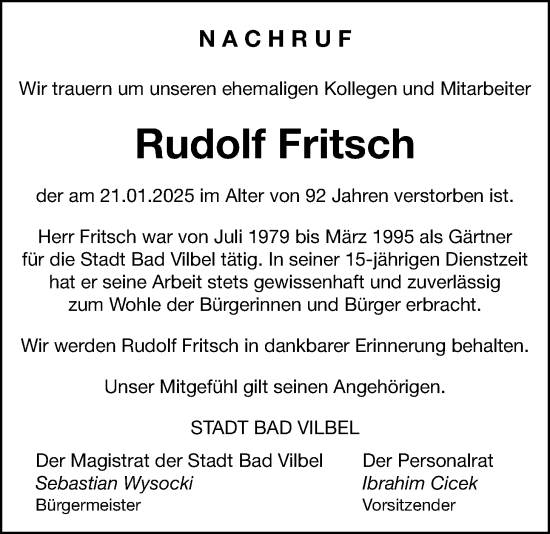 NACHRUF

Wir trauern um unseren ehemaligen Kollegen und Mitarbeiter

Rudolf Fritsch

der am 21.01.2025 im Alter von 92 Jahren verstorben ist.

Herr Fritsch war von Juli 1979 bis März 1995 als Gärtner für die Stadt Bad Vilbel tätig. In seiner 15-jährigen Dienstzeit hat er seine Arbeit stets gewissenhaft und zuverlässig zum Wohle der Bürgerinnen und Bürger erbracht.

Wir werden Rudolf Fritsch in dankbarer Erinnerung behalten.

Unser Mitgefühl gilt seinen Angehörigen.

STADT BAD VILBEL

Der Magistrat der Stadt Bad Vilbel
Sebastian Wysocki
Bürgermeister

Der Personalrat
Ibrahim Cicek
Vorsitzender